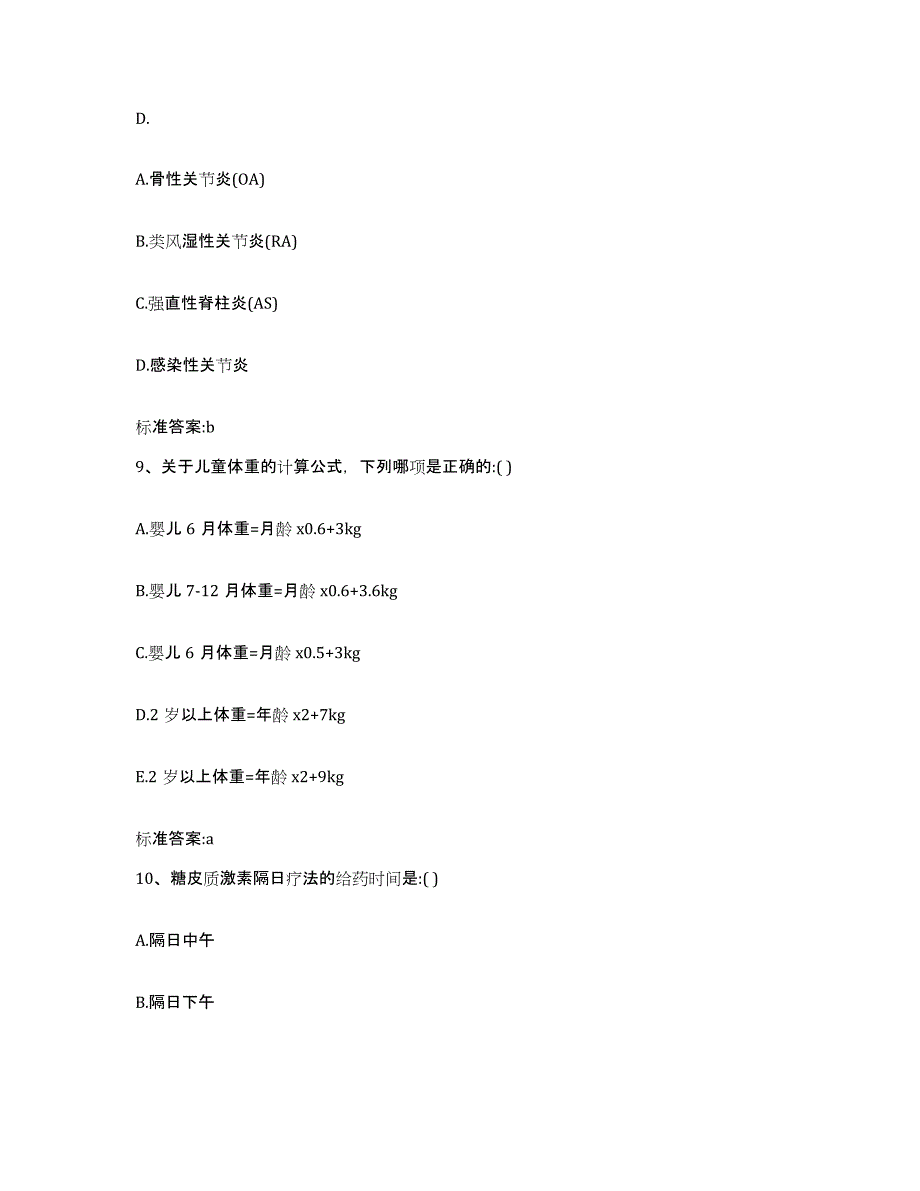 D.

A.骨性关节炎(OA)

B.类风湿性关节炎(RA)

C.强直性脊柱炎(AS)

D.感染性关节炎

标准答案:b

9、关于儿童体重的计算公式，下列哪项是正确的:( )

A.婴儿 6 月体重=月龄 x0.6+3kg

B.婴儿 7-12 月体重=月龄 x0.6+3.6kg

C.婴儿 6 月体重=月龄 x0.5+3kg

D.2 岁以上体重=年龄 x2+7kg

E.2 岁以上体重=年龄 x2+9kg

标准答案:a

10、糖皮质激素隔日疗法的给药时间是:( )

A.隔日中午

B.隔日下午